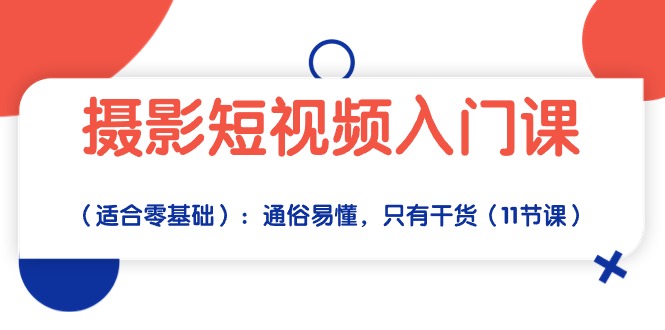 摄影短视频入门课

（适合零基础）：通俗易懂，只有干货（11节课）